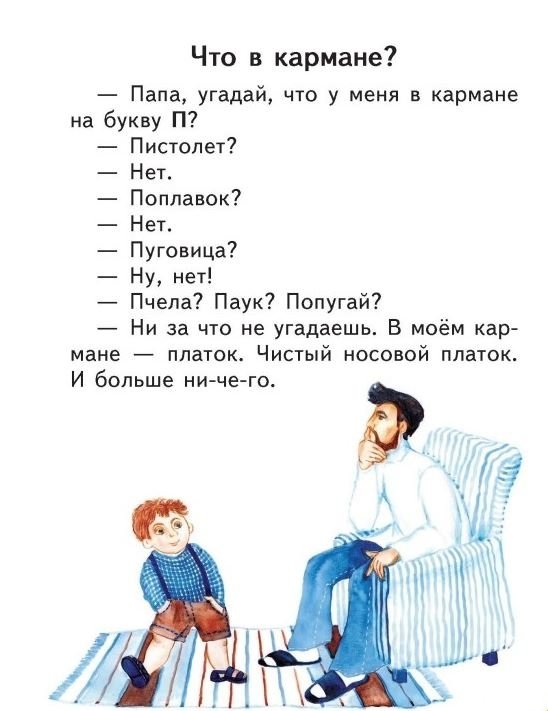 Что в кармане?

— Папа, угадай, что у меня в кармане на букву П?

— Пистолет?

— Нет.

— Поплавок?

— Нет.

— Пуговица?

— Ну, нет!

— Пчела? Паук? Попугай?

— Ни за что не угадаешь. В моём кармане — платок. Чистый носовой платок. И больше ни-че-го.